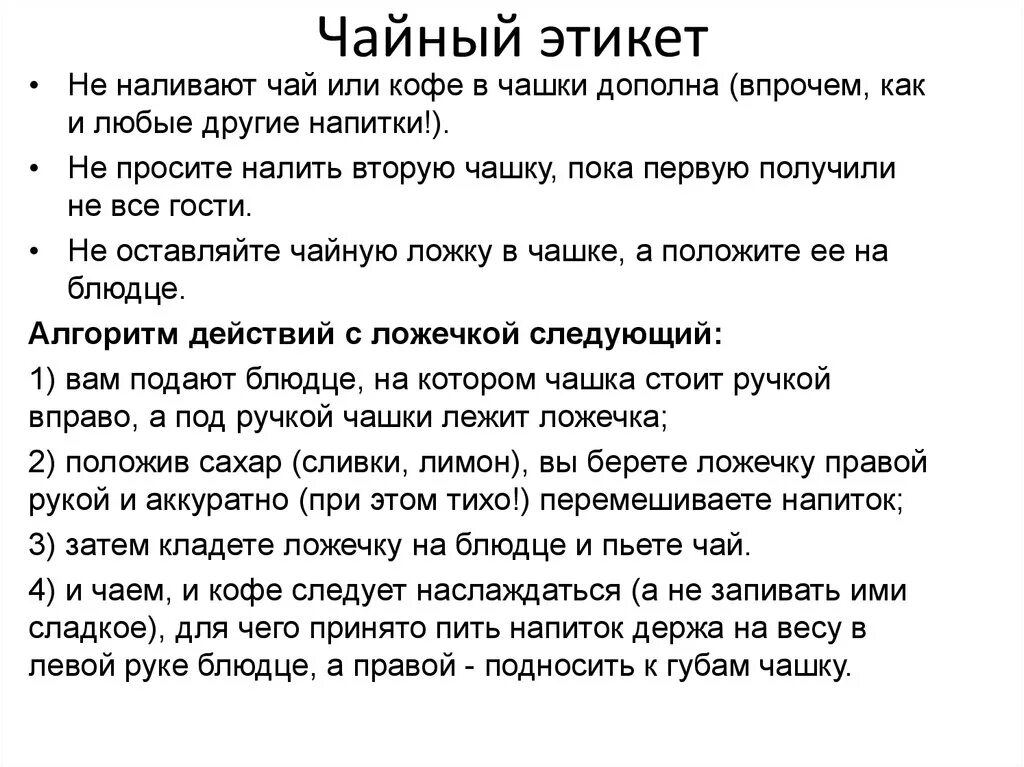 Чайный этикет

• Не наливают чай или кофе в чашки дополна (впрочем, как и любые другие напитки!).

• Не просите налить вторую чашку, пока первую получили не все гости.

• Не оставляйте чайную ложку в чашке, а положите ее на блюдце.

Алгоритм действий с ложечкой следующий:

1) вам подают блюдце, на котором чашка стоит ручкой вправо, а под ручкой чашки лежит ложечка;

2) положив сахар (сливки, лимон), вы берете ложечку правой рукой и аккуратно (при этом тихо!) перемешиваете напиток;

3) затем кладете ложечку на блюдце и пьете чай.

4) и чаем, и кофе следует наслаждаться (а не запивать ими сладкое), для чего принято пить напиток держа на весу в левой руке блюдце, а правой - подносить к губам чашку.